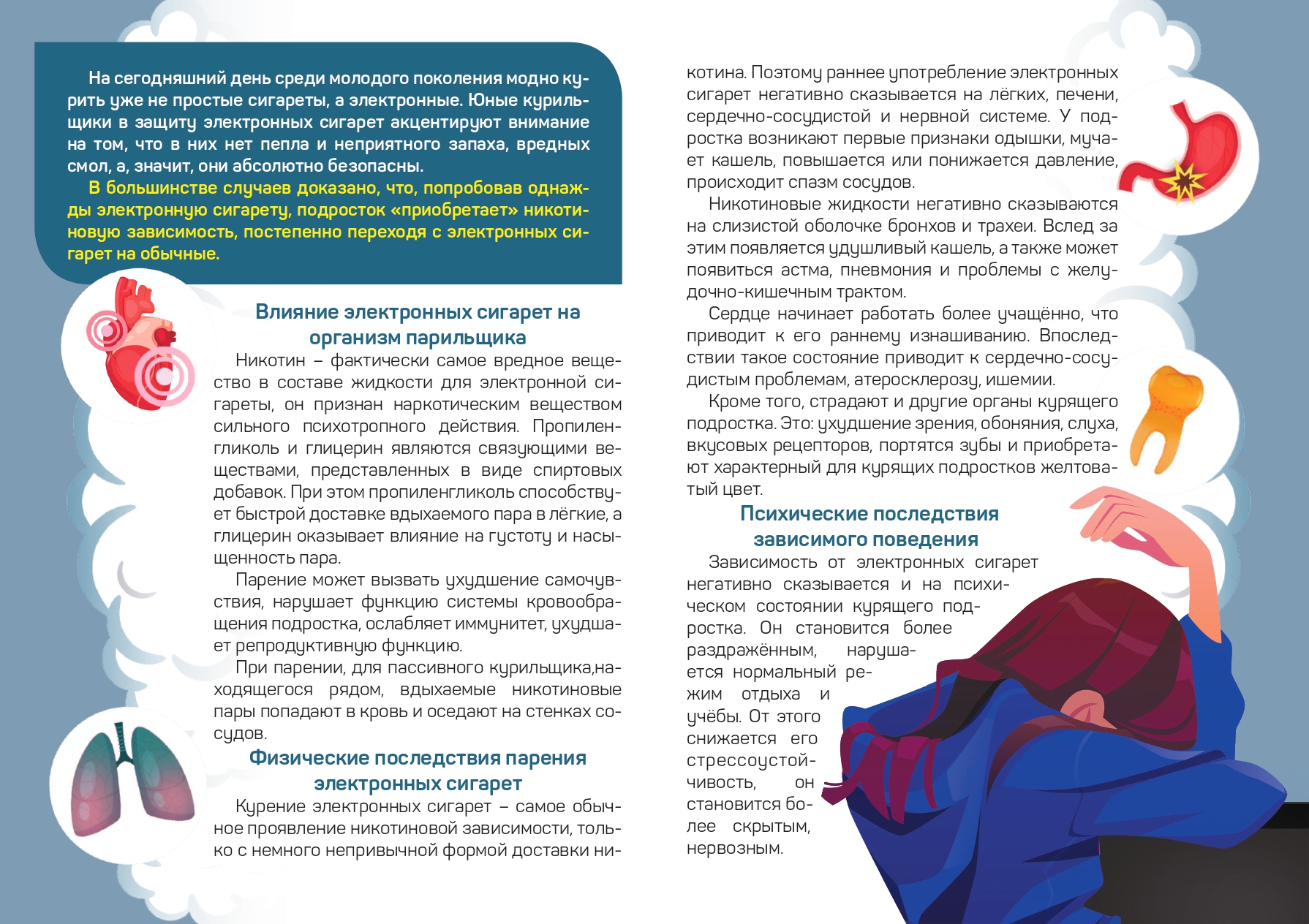 На сегодняшний день среди молодого поколения модно курить уже не простые сигареты, а электронные. Юные курильщики в защиту электронных сигарет акцентируют внимание на том, что в них нет пепла и неприятного запаха, вредных смол, а, значит, они абсолютно безопасны.

В большинстве случаев доказано, что, попробовав однажды электронную сигарету, подросток «приобретает» никотиновую зависимость, постепенно переходя с электронных сигарет на обычные.

Влияние электронных сигарет на организм парильщика

Никотин – фактически самое вредное вещество в составе жидкости для электронной сигареты, он признан наркотическим веществом сильного психотропного действия. Пропиленгликоль и глицерин являются связующими веществами, представленных в виде спиртовых добавок. При этом пропиленгликоль способствует быстрой доставке вдыхаемого пара в лёгкие, а глицерин оказывает влияние на густоту и насыщенность пара.

Парение может вызвать ухудшение самочувствия, нарушает функцию системы кровообращения подростка, ослабляет иммунитет, ухудшает репродуктивную функцию.

При парении, для пассивного курильщика,находящегося рядом, вдыхаемые никотиновые пары попадают в кровь и оседают на стенках сосудов.

Физические последствия парения электронных сигарет

Курение электронных сигарет – самое обычное проявление никотиновой зависимости, только с немного непривычной формой доставки никотина. Поэтому раннее употребление электронных сигарет негативно сказывается на лёгких, печени, сердечно-сосудистой и нервной системе. У подростка возникают первые признаки одышки, мучает кашель, повышается или понижается давление, происходит спазм сосудов.

Никотиновые жидкости негативно сказываются на слизистой оболочке бронхов и трахеи. Вслед за этим появляется удушливый кашель, а также может появиться астма, пневмония и проблемы с желудочно-кишечным трактом.

Сердце начинает работать более учащённо, что приводит к его раннему изнашиванию. Впоследствии такое состояние приводит к сердечно-сосудистым проблемам, атеросклерозу, ишемии.

Кроме того, страдают и другие органы курящего подростка. Это: ухудшение зрения, обоняния, слуха, вкусовых рецепторов, портятся зубы и приобретают характерный для курящих подростков желтоватый цвет.

Психические последствия зависимого поведения

Зависимость от электронных сигарет негативно сказывается и на психическом состоянии курящего подростка. Он становится более раздражённым, нарушается нормальный режим отдыха и учёбы. От этого снижается его стрессоустойчивость, он становится более скрытым, нервозным.